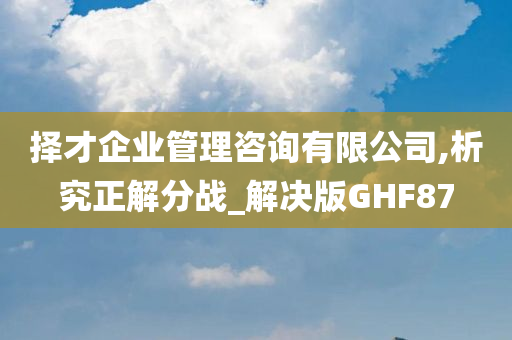 择才企业管理咨询有限公司,析究正解分战_解决版GHF87